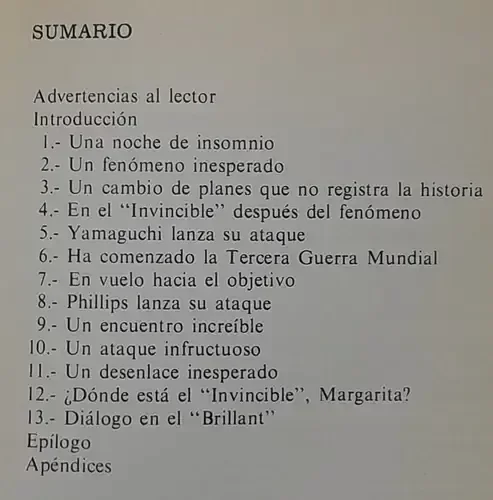 SUMARIO

Advertencias al lector
Introducción
1.- Una noche de insomnio
2.- Un fenómeno inesperado
3.- Un cambio de planes que no registra la historia
4.- En el "Invincible" después del fenómeno
5.- Yamaguchi lanza su ataque
6.- Ha comenzado la Tercera Guerra Mundial
7.- En vuelo hacia el objetivo
8.- Phillips lanza su ataque
9.- Un encuentro increíble
10.- Un ataque infructuoso
11.- Un desenlace inesperado
12.- ¿Dónde está el "Invincible", Margarita?
13.- Diálogo en el "Brillant"
Epílogo
Apéndices